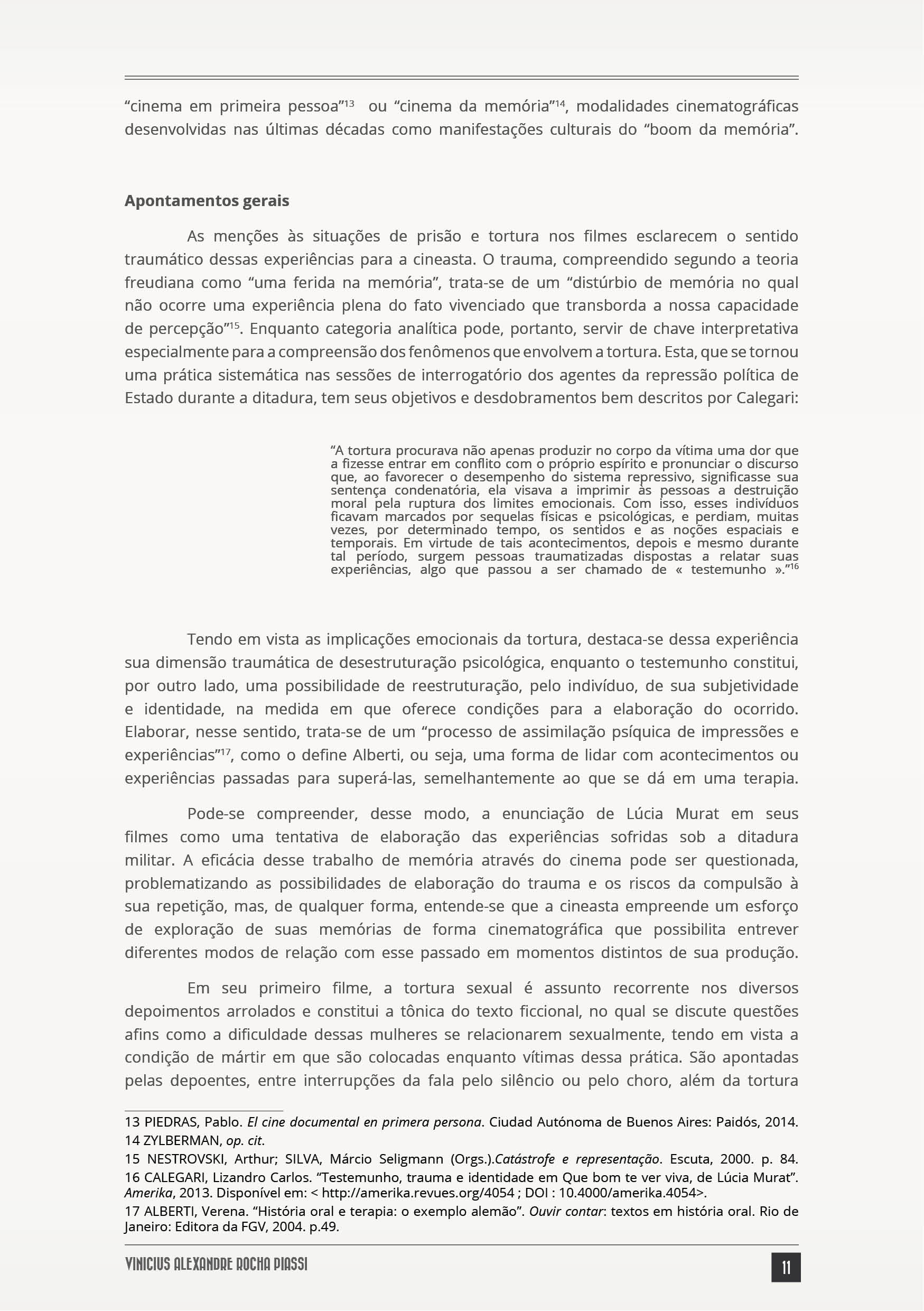 “cinema em primeira pessoa”$^{13}$ ou “cinema da memória”$^{14}$, modalidades cinematográficas desenvolvidas nas últimas décadas como manifestações culturais do “boom da memória”.

Apontamentos gerais

As menções às situações de prisão e tortura nos filmes esclarecem o sentido traumático dessas experiências para a cineasta. O trauma, compreendido segundo a teoria freudiana como “uma ferida na memória”, trata-se de um “distúrbio de memória no qual não ocorre uma experiência plena do fato vivenciado que transborda a nossa capacidade de percepção”$^{15}$. Enquanto categoria analítica pode, portanto, servir de chave interpretativa especialmente para a compreensão dos fenômenos que envolvem a tortura. Esta, que se tornou uma prática sistemática nas sessões de interrogatório dos agentes da repressão política de Estado durante a ditadura, tem seus objetivos e desdobramentos bem descritos por Calegari:

“A tortura procurava não apenas produzir no corpo da vítima uma dor que a fizesse entrar em conflito com o próprio espírito e pronunciar o discurso que, ao favorecer o desempenho do sistema repressivo, significasse sua sentença condenatória, ela visava a imprimir às pessoas a destruição moral pela ruptura dos limites emocionais. Com isso, esses indivíduos ficavam marcados por sequelas físicas e psicológicas, e perdiam, muitas vezes, por determinado tempo, os sentidos e as noções espaciais e temporais. Em virtude de tais acontecimentos, depois e mesmo durante tal período, surgem pessoas traumatizadas dispostas a relatar suas experiências, algo que passou a ser chamado de « testemunho ».”$^{16}$

Tendo em vista as implicações emocionais da tortura, destaca-se dessa experiência sua dimensão traumática de desestruturação psicológica, enquanto o testemunho constitui, por outro lado, uma possibilidade de reestruturação, pelo indivíduo, de sua subjetividade e identidade, na medida em que oferece condições para a elaboração do ocorrido. Elaborar, nesse sentido, trata-se de um “processo de assimilação psíquica de impressões e experiências”$^{17}$, como o define Alberti, ou seja, uma forma de lidar com acontecimentos ou experiências passadas para superá-las, semelhantemente ao que se dá em uma terapia.

Pode-se compreender, desse modo, a enunciação de Lúcia Murat em seus filmes como uma tentativa de elaboração das experiências sofridas sob a ditadura militar. A eficácia desse trabalho de memória através do cinema pode ser questionada, problematizando as possibilidades de elaboração do trauma e os riscos da compulsão à sua repetição, mas, de qualquer forma, entende-se que a cineasta empreende um esforço de exploração de suas memórias de forma cinematográfica que possibilita entrever diferentes modos de relação com esse passado em momentos distintos de sua produção.

Em seu primeiro filme, a tortura sexual é assunto recorrente nos diversos depoimentos arrolados e constitui a tônica do texto ficcional, no qual se discute questões afins como a dificuldade dessas mulheres se relacionarem sexualmente, tendo em vista a condição de mártir em que são colocadas enquanto vítimas dessa prática. São apontadas pelas depoentes, entre interrupções da fala pelo silêncio ou pelo choro, além da tortura

13 PIEDRAS, Pablo. El cine documental en primera persona. Ciudad Autónoma de Buenos Aires: Paidós, 2014.
14 ZYLBERMAN, op. cit.
15 NESTROVSKI, Arthur; SILVA, Márcio Seligmann (Orgs.).Catástrofe e representação. Escuta, 2000. p. 84.
16 CALEGARI, Lizandro Carlos. “Testemunho, trauma e identidade em Que bom te ver viva, de Lúcia Murat”. Amerika, 2013. Disponível em: < http://amerika.revues.org/4054 ; DOI : 10.4000/amerika.4054>.
17 ALBERTI, Verena. “História oral e terapia: o exemplo alemão”. Ouvir contar: textos em história oral. Rio de Janeiro: Editora da FGV, 2004. p.49.

VINICIUS ALEXANDRE ROCHA PIASSI 11